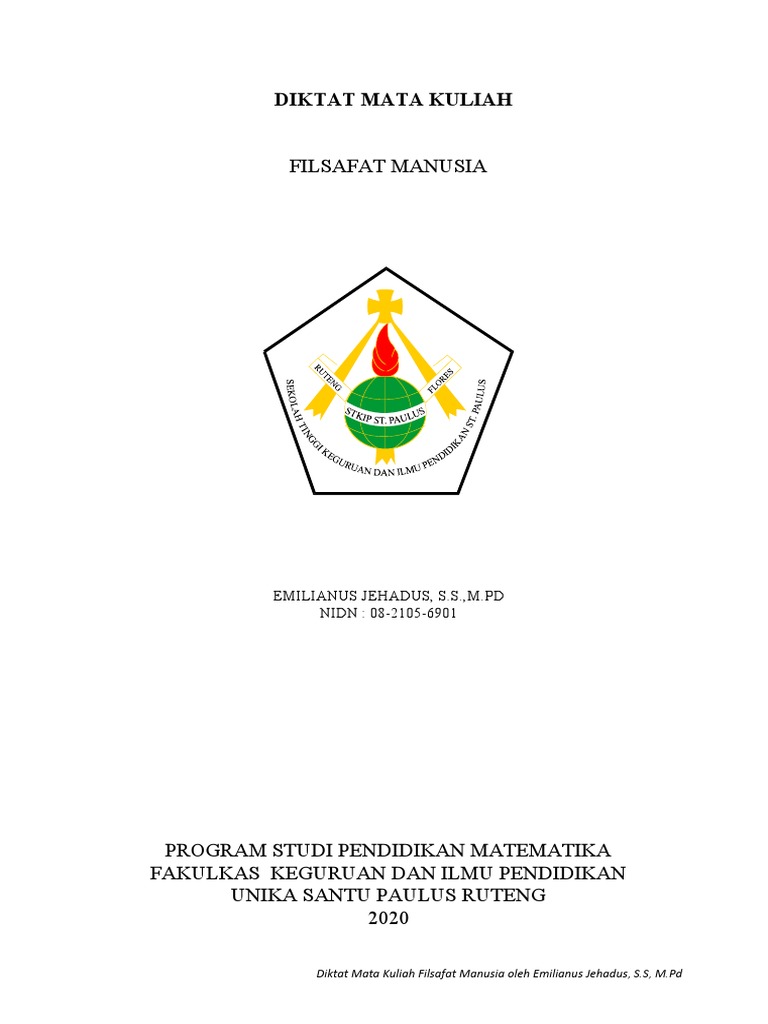 DIKTAT MATA KULIAH

FILSAFAT MANUSIA

RUTENG FLORES
STKIP ST. PAULUS
SEKOLAH TINGGI KEGURUAN DAN ILMU PENDIDIKAN ST PAULUS

EMILIANUS JEHADUS, S.S.,M.PD
NIDN : 08-2105-6901

PROGRAM STUDI PENDIDIKAN MATEMATIKA
FAKULKAS KEGURUAN DAN ILMU PENDIDIKAN
UNIKA SANTU PAULUS RUTENG
2020

Diktat Mata Kuliah Filsafat Manusia oleh Emilianus Jehadus, S.S, M.Pd